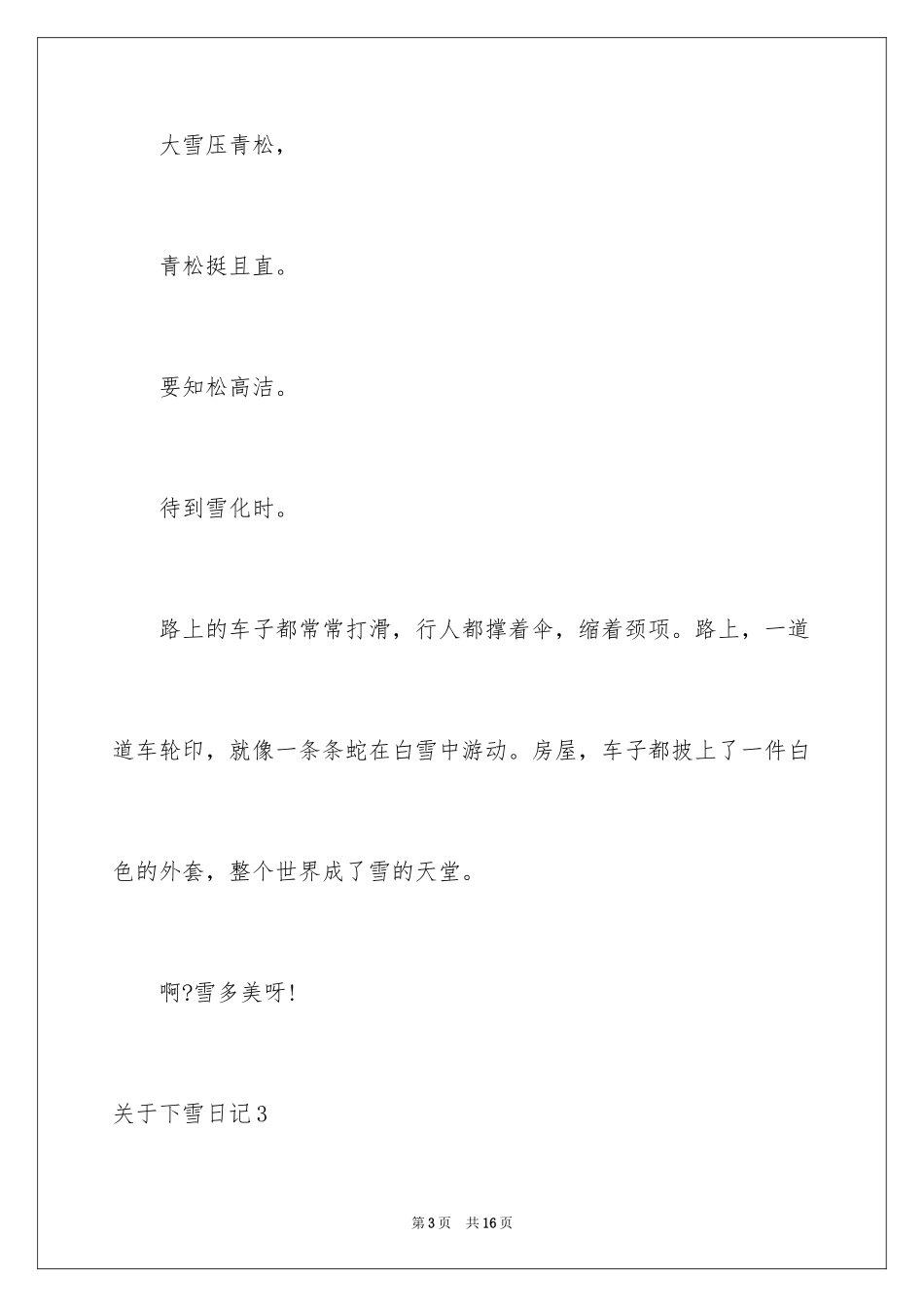 大雪压青松，

青松挺且直。

要知松高洁。

待到雪化时。

路上的车子都常常打滑，行人都撑着伞，缩着颈项。路上，一道道车轮印，就像一条条蛇在白雪中游动。房屋，车子都披上了一件白色的外套，整个世界成了雪的天堂。

啊?雪多美呀!

关于下雪日记3

第3页　共16页